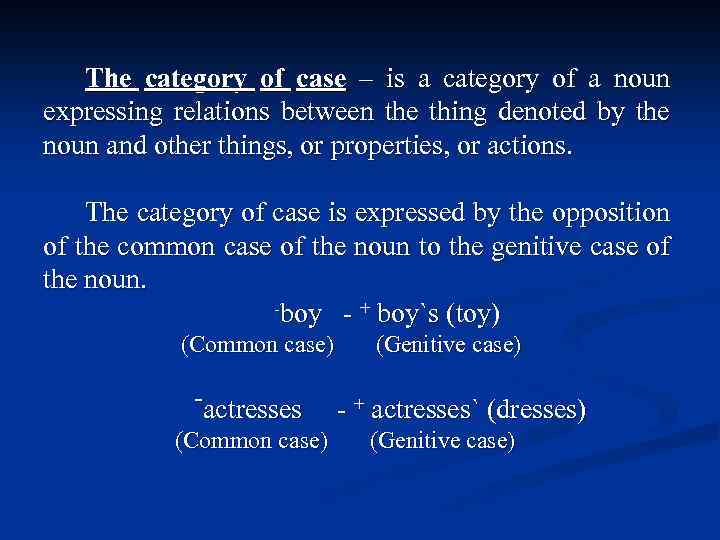 The category of case – is a category of a noun expressing relations between the thing denoted by the noun and other things, or properties, or actions.

The category of case is expressed by the opposition of the common case of the noun to the genitive case of the noun.

$^{-}$boy - $^{+}$ boy`s (toy)
(Common case) (Genitive case)

$^{-}$actresses - $^{+}$ actresses` (dresses)
(Common case) (Genitive case)